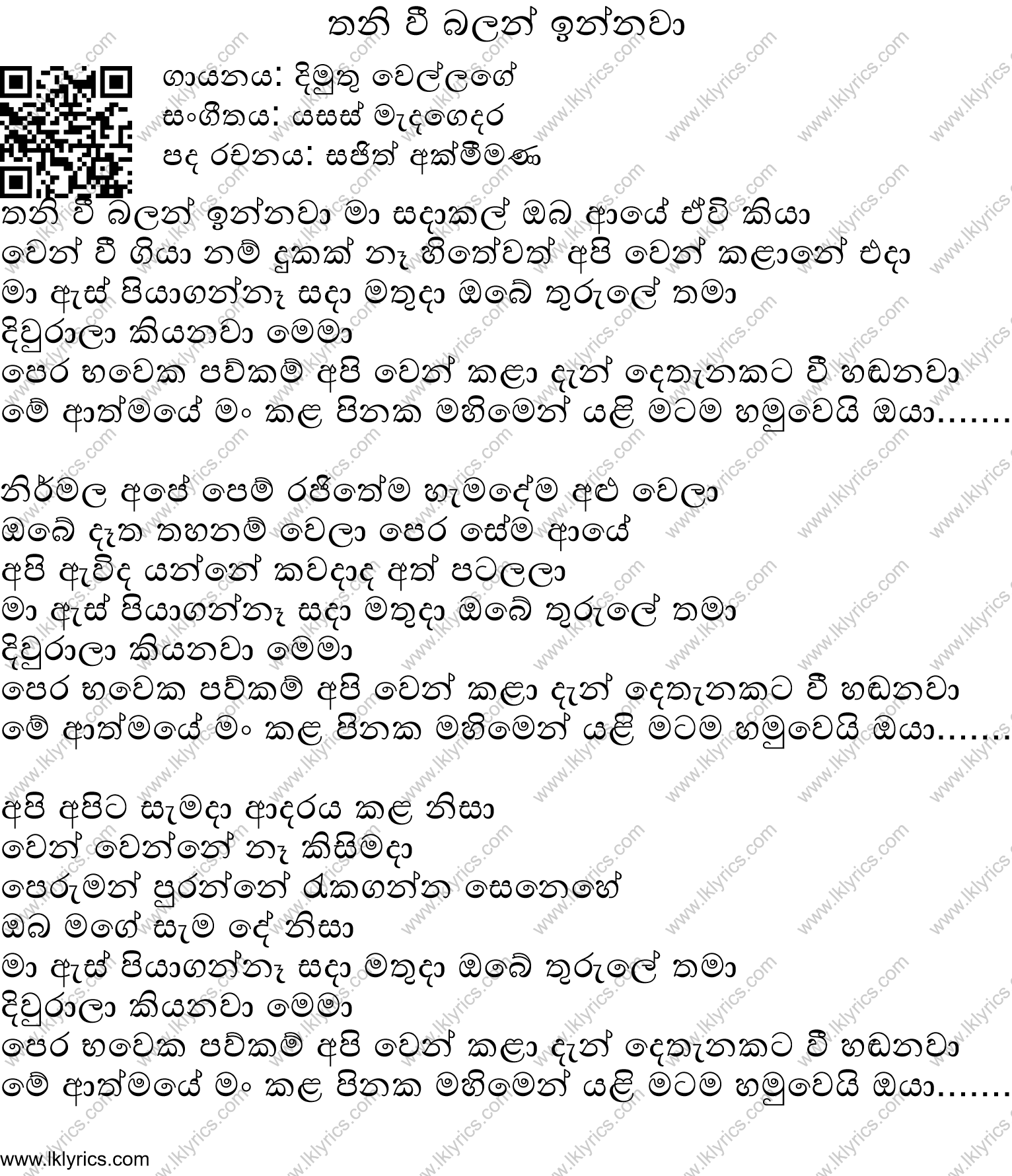 තනි වී බලන් ඉන්නවා

ගායනය: දිමුතු වෙල්ලගේ
සංගීතය: යසස් මැදගෙදර
පද රචනය: සජිත් අක්මීමණ

තනි වී බලන් ඉන්නවා මා සදාකල් ඔබ ආයේ ඒවි කියා
වෙන් වී ගියා නම් දුකක් නෑ හිතේවත් අපි වෙන් කළානේ එදා
මා ඇස් පියාගන්නෑ සදා මතුදා ඔබේ තුරුලේ තමා
දිවුරාලා කියනවා මෙමා
පෙර භවෙක පව්කම් අපි වෙන් කළා දැන් දෙතැනකට වී හඬනවා
මේ ආත්මයේ මං කළ පිනක මහිමෙන් යළි මටම හමුවෙයි ඔයා.......

නිර්මල අපේ පෙම් රජිතේම හැමදේම අළු වෙලා
ඔබේ දෑත තහනම් වෙලා පෙර සේම ආයේ
අපි ඇවිද යන්නේ කවදාද අත් පටලලා
මා ඇස් පියාගන්නෑ සදා මතුදා ඔබේ තුරුලේ තමා
දිවුරාලා කියනවා මෙමා
පෙර භවෙක පව්කම් අපි වෙන් කළා දැන් දෙතැනකට වී හඬනවා
මේ ආත්මයේ මං කළ පිනක මහිමෙන් යළි මටම හමුවෙයි ඔයා.......

අපි අපිට සැමදා ආදරය කළ නිසා
වෙන් වෙන්නේ නෑ කිසිමදා
පෙරුමන් පුරන්නේ රැකගන්න සෙනෙහේ
ඔබ මගේ සැම දේ නිසා
මා ඇස් පියාගන්නෑ සදා මතුදා ඔබේ තුරුලේ තමා
දිවුරාලා කියනවා මෙමා
පෙර භවෙක පව්කම් අපි වෙන් කළා දැන් දෙතැනකට වී හඬනවා
මේ ආත්මයේ මං කළ පිනක මහිමෙන් යළි මටම හමුවෙයි ඔයා.......

www.lklyrics.com